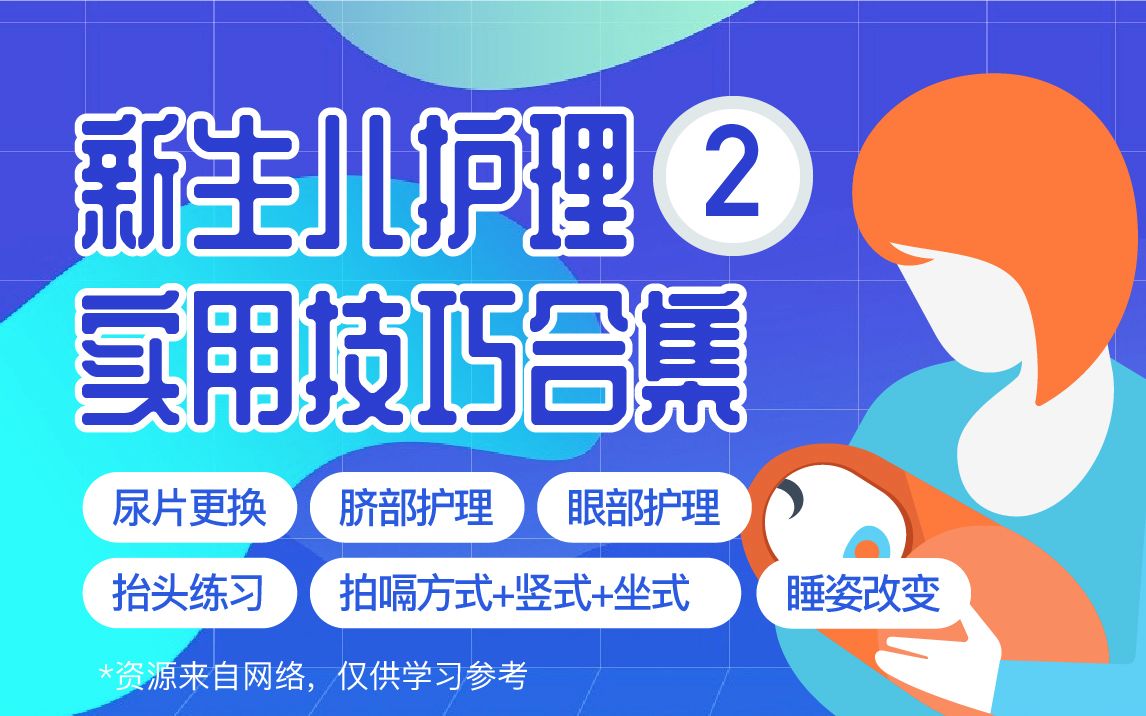 新生儿护理 2
实用技巧合集

尿片更换
脐部护理
眼部护理
抬头练习
拍嗝方式+竖式+坐式
睡姿改变

*资源来自网络，仅供学习参考